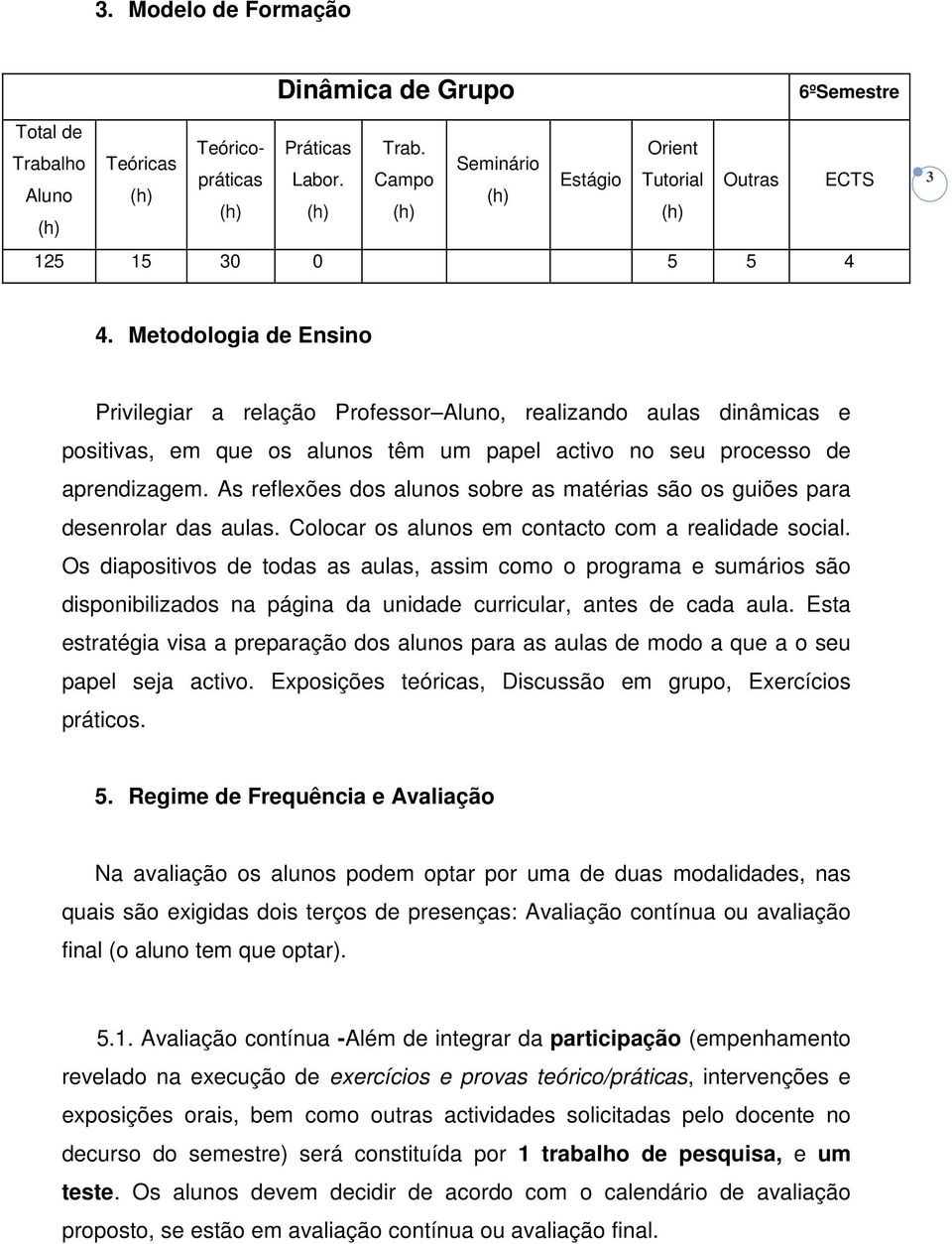 3. Modelo de Formação

| Dinâmica de Grupo | | | | | | | | | 6ºSemestre |
|---|---|---|---|---|---|---|---|---|---|
| Total de Trabalho Aluno (h) | Teóricas (h) | Teórico-práticas (h) | Práticas Labor. (h) | Trab. Campo (h) | Seminário (h) | Estágio | Orient Tutorial (h) | Outras | ECTS |
| 125 | 15 | 30 | 0 | | | | 5 | 5 | 4 |

3

4. Metodologia de Ensino

Privilegiar a relação Professor–Aluno, realizando aulas dinâmicas e positivas, em que os alunos têm um papel activo no seu processo de aprendizagem. As reflexões dos alunos sobre as matérias são os guiões para desenrolar das aulas. Colocar os alunos em contacto com a realidade social. Os diapositivos de todas as aulas, assim como o programa e sumários são disponibilizados na página da unidade curricular, antes de cada aula. Esta estratégia visa a preparação dos alunos para as aulas de modo a que a o seu papel seja activo. Exposições teóricas, Discussão em grupo, Exercícios práticos.

5. Regime de Frequência e Avaliação

Na avaliação os alunos podem optar por uma de duas modalidades, nas quais são exigidas dois terços de presenças: Avaliação contínua ou avaliação final (o aluno tem que optar).

5.1. Avaliação contínua -Além de integrar da participação (empenhamento revelado na execução de exercícios e provas teórico/práticas, intervenções e exposições orais, bem como outras actividades solicitadas pelo docente no decurso do semestre) será constituída por 1 trabalho de pesquisa, e um teste. Os alunos devem decidir de acordo com o calendário de avaliação proposto, se estão em avaliação contínua ou avaliação final.